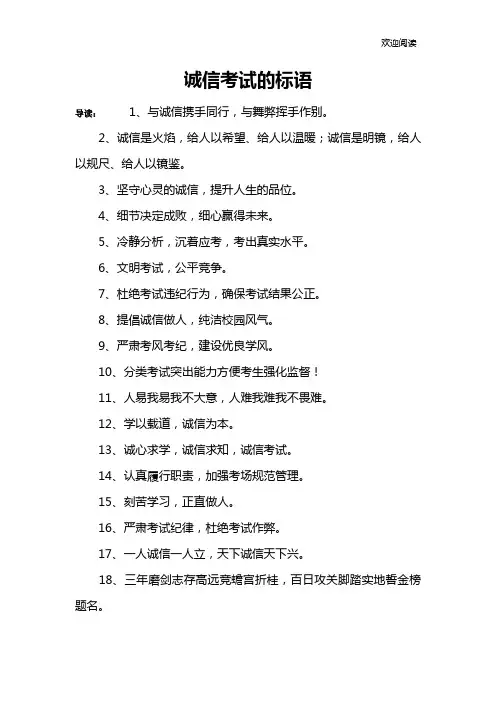 欢迎阅读

诚信考试的标语

导读： 1、与诚信携手同行，与舞弊挥手作别。

2、诚信是火焰，给人以希望、给人以温暖；诚信是明镜，给人以规尺、给人以镜鉴。

3、坚守心灵的诚信，提升人生的品位。

4、细节决定成败，细心赢得未来。

5、冷静分析，沉着应考，考出真实水平。

6、文明考试，公平竞争。

7、杜绝考试违纪行为，确保考试结果公正。

8、提倡诚信做人，纯洁校园风气。

9、严肃考风考纪，建设优良学风。

10、分类考试突出能力方便考生强化监督！

11、人易我易我不大意，人难我难我不畏难。

12、学以载道，诚信为本。

13、诚心求学，诚信求知，诚信考试。

14、认真履行职责，加强考场规范管理。

15、刻苦学习，正直做人。

16、严肃考试纪律，杜绝考试作弊。

17、一人诚信一人立，天下诚信天下兴。

18、三年磨剑志存高远竞蟾宫折桂，百日攻关脚踏实地誓金榜题名。